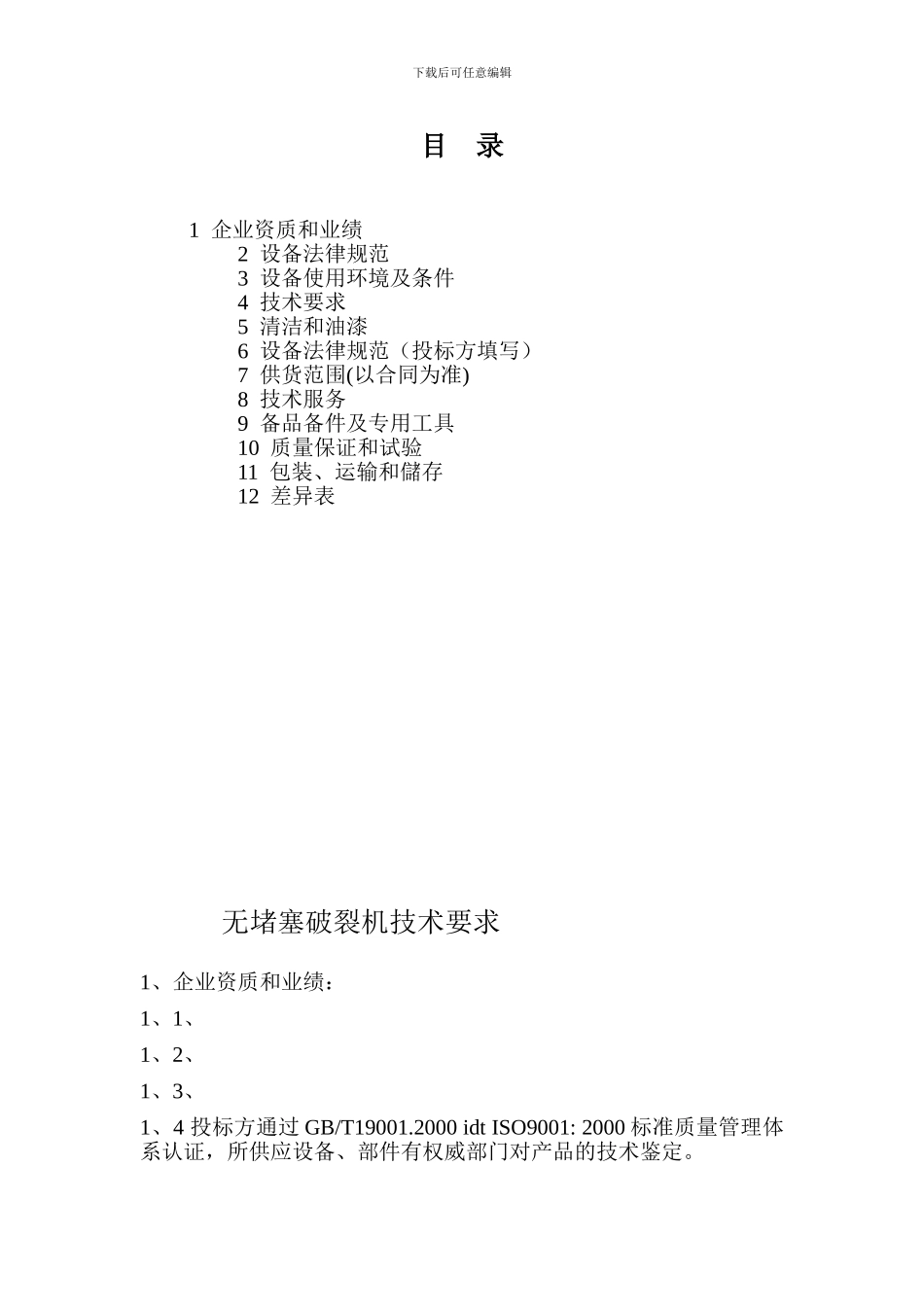 下载后可任意编辑

目 录

1 企业资质和业绩
2 设备法律规范
3 设备使用环境及条件
4 技术要求
5 清洁和油漆
6 设备法律规范（投标方填写）
7 供货范围(以合同为准)
8 技术服务
9 备品备件及专用工具
10 质量保证和试验
11 包装、运输和储存
12 差异表

无堵塞破裂机技术要求

1、企业资质和业绩：

1、1、

1、2、

1、3、

1、4 投标方通过 GB/T19001.2000 idt ISO9001: 2000 标准质量管理体系认证，所供应设备、部件有权威部门对产品的技术鉴定。